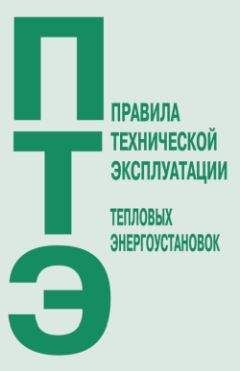 П
Т
Э

ПРАВИЛА
ТЕХНИЧЕСКОЙ
ЭКСПЛУАТАЦИИ

ТЕПЛОВЫХ
ЭНЕРГОУСТАНОВОК